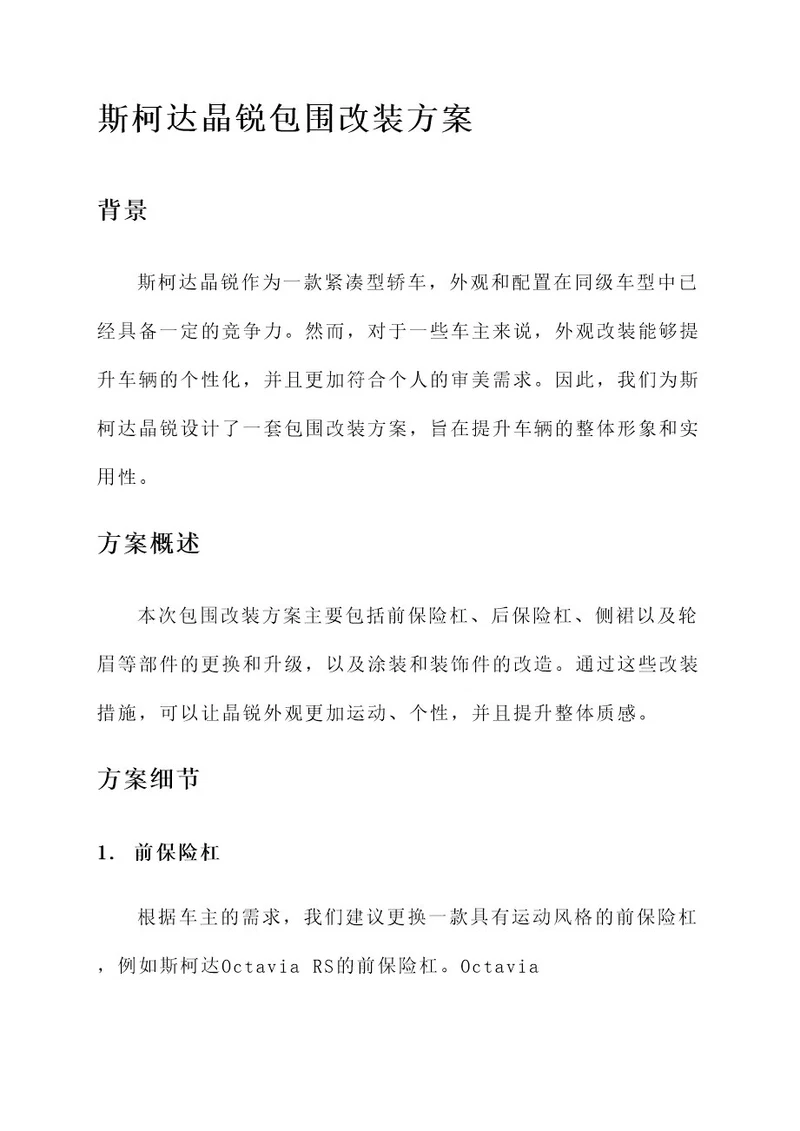 斯柯达晶锐包围改装方案

背景

斯柯达晶锐作为一款紧凑型轿车，外观和配置在同级车型中已经具备一定的竞争力。然而，对于一些车主来说，外观改装能够提升车辆的个性化，并且更加符合个人的审美需求。因此，我们为斯柯达晶锐设计了一套包围改装方案，旨在提升车辆的整体形象和实用性。

方案概述

本次包围改装方案主要包括前保险杠、后保险杠、侧裙以及轮眉等部件的更换和升级，以及涂装和装饰件的改造。通过这些改装措施，可以让晶锐外观更加运动、个性，并且提升整体质感。

方案细节

1. 前保险杠

根据车主的需求，我们建议更换一款具有运动风格的前保险杠，例如斯柯达Octavia RS的前保险杠。Octavia